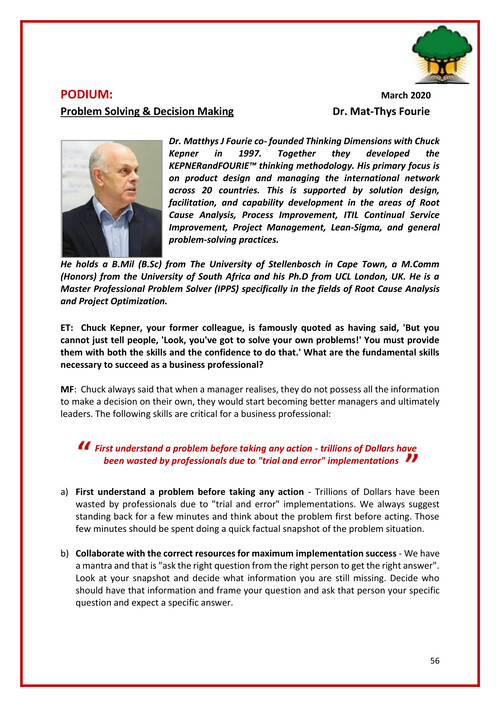 PODIUM: March 2020

Problem Solving & Decision Making Dr. Mat-Thys Fourie

Dr. Matthys J Fourie co- founded Thinking Dimensions with Chuck Kepner in 1997. Together they developed the KEPNERandFOURIE™ thinking methodology. His primary focus is on product design and managing the international network across 20 countries. This is supported by solution design, facilitation, and capability development in the areas of Root Cause Analysis, Process Improvement, ITIL Continual Service Improvement, Project Management, Lean-Sigma, and general problem-solving practices.

He holds a B.Mil (B.Sc) from The University of Stellenbosch in Cape Town, a M.Comm (Honors) from the University of South Africa and his Ph.D from UCL London, UK. He is a Master Professional Problem Solver (IPPS) specifically in the fields of Root Cause Analysis and Project Optimization.

ET: Chuck Kepner, your former colleague, is famously quoted as having said, 'But you cannot just tell people, 'Look, you've got to solve your own problems!' You must provide them with both the skills and the confidence to do that.' What are the fundamental skills necessary to succeed as a business professional?

MF: Chuck always said that when a manager realises, they do not possess all the information to make a decision on their own, they would start becoming better managers and ultimately leaders. The following skills are critical for a business professional:

" First understand a problem before taking any action - trillions of Dollars have been wasted by professionals due to "trial and error" implementations "

a) First understand a problem before taking any action - Trillions of Dollars have been wasted by professionals due to "trial and error" implementations. We always suggest standing back for a few minutes and think about the problem first before acting. Those few minutes should be spent doing a quick factual snapshot of the problem situation.

b) Collaborate with the correct resources for maximum implementation success - We have a mantra and that is "ask the right question from the right person to get the right answer". Look at your snapshot and decide what information you are still missing. Decide who should have that information and frame your question and ask that person your specific question and expect a specific answer.

56